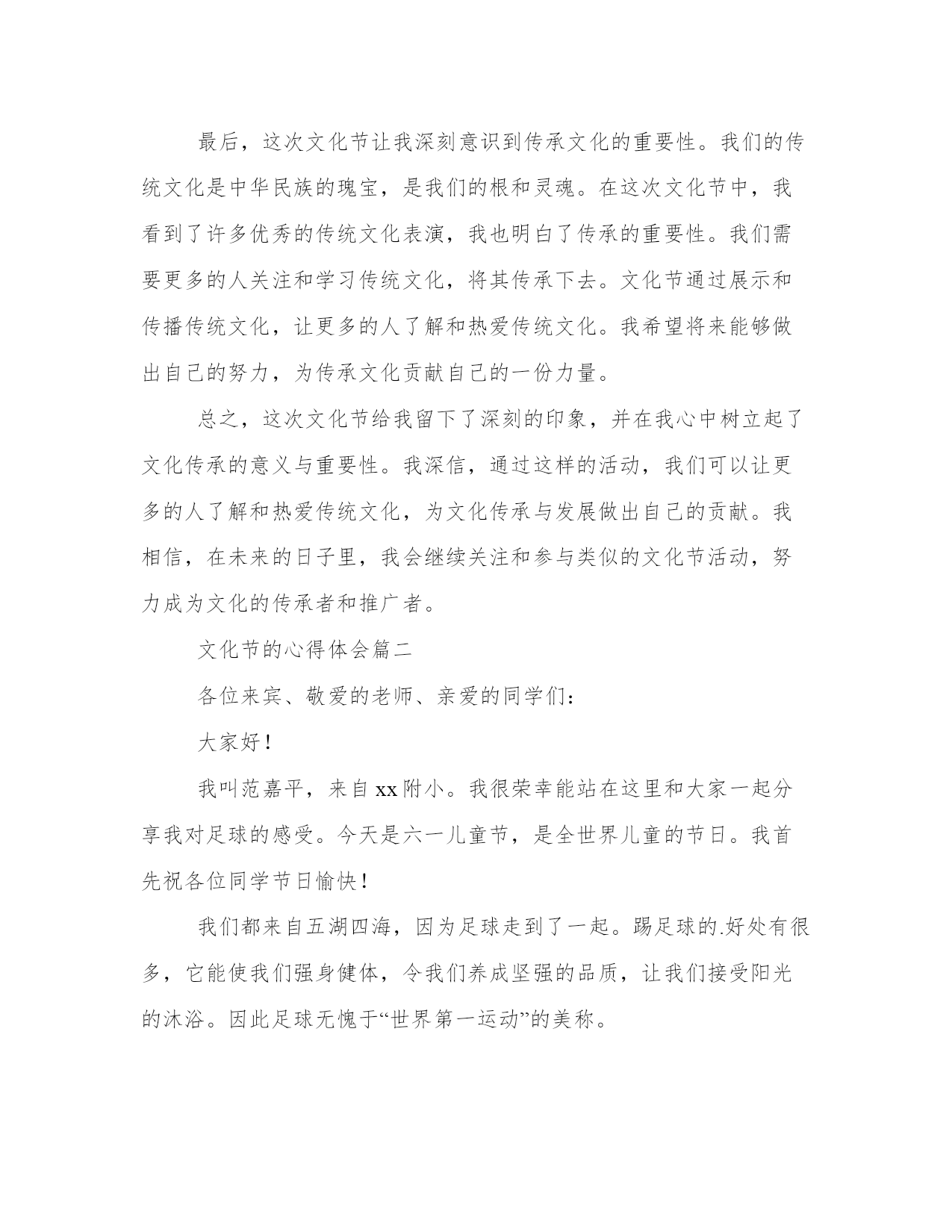 最后，这次文化节让我深刻意识到传承文化的重要性。我们的传统文化是中华民族的瑰宝，是我们的根和灵魂。在这次文化节中，我看到了许多优秀的传统文化表演，我也明白了传承的重要性。我们需要更多的人关注和学习传统文化，将其传承下去。文化节通过展示和传播传统文化，让更多的人了解和热爱传统文化。我希望将来能够做出自己的努力，为传承文化贡献自己的一份力量。

总之，这次文化节给我留下了深刻的印象，并在我心中树立起了文化传承的意义与重要性。我深信，通过这样的活动，我们可以让更多的人了解和热爱传统文化，为文化传承与发展做出自己的贡献。我相信，在未来的日子里，我会继续关注和参与类似的文化节活动，努力成为文化的传承者和推广者。

文化节的心得体会篇二

各位来宾、敬爱的老师、亲爱的同学们：

大家好！

我叫范嘉平，来自xx附小。我很荣幸能站在这里和大家一起分享我对足球的感受。今天是六一儿童节，是全世界儿童的节日。我首先祝各位同学节日愉快！

我们都来自五湖四海，因为足球走到了一起。踢足球的.好处有很多，它能使我们强身健体，令我们养成坚强的品质，让我们接受阳光的沐浴。因此足球无愧于“世界第一运动”的美称。